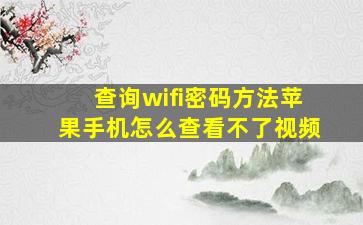 查询wifi密码方法苹果手机怎么查看不了视频